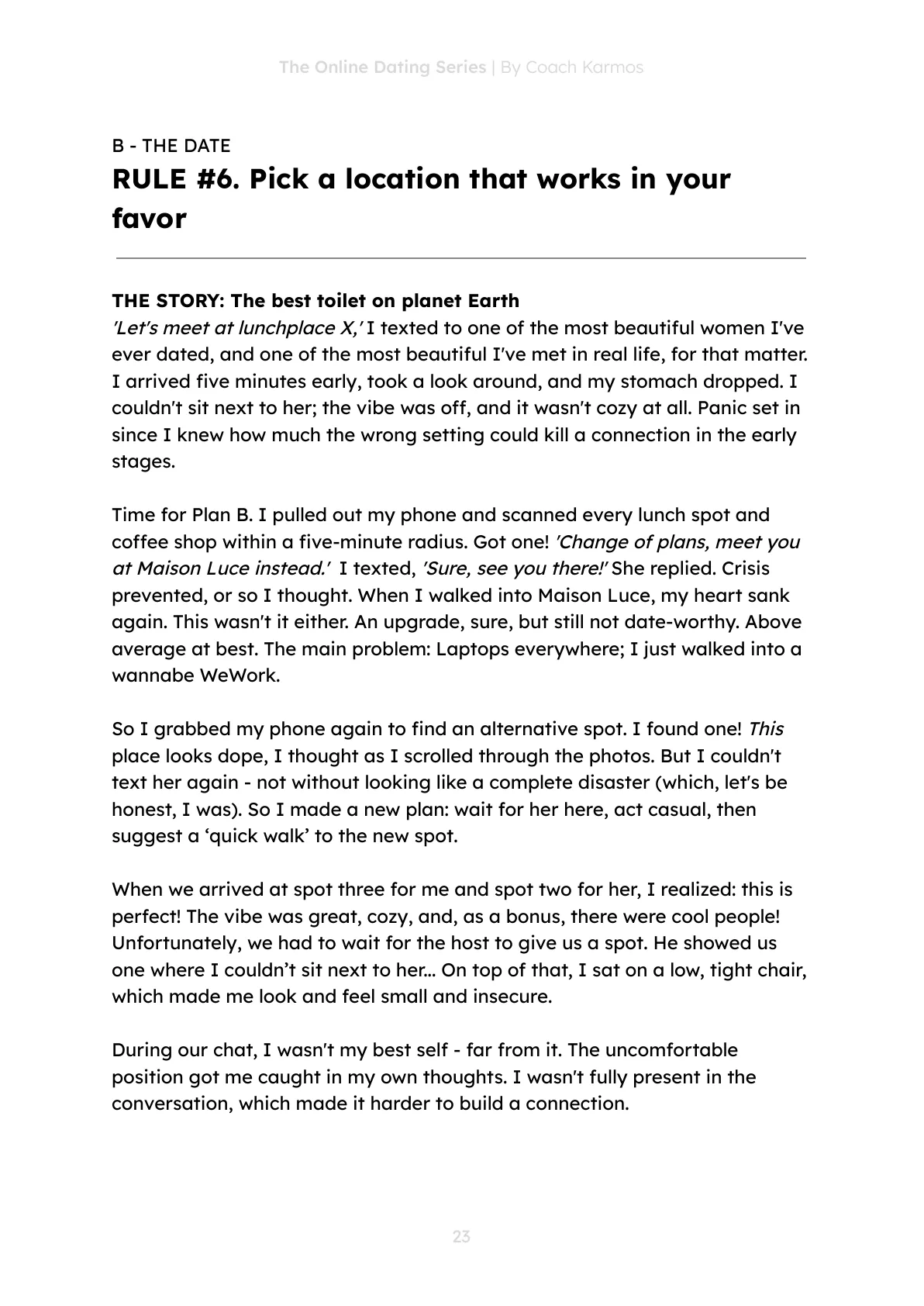 The Online Dating Series | By Coach Karmos

B - THE DATE

RULE #6. Pick a location that works in your favor

THE STORY: The best toilet on planet Earth

'Let's meet at lunchplace X,' I texted to one of the most beautiful women I've ever dated, and one of the most beautiful I've met in real life, for that matter. I arrived five minutes early, took a look around, and my stomach dropped. I couldn't sit next to her; the vibe was off, and it wasn't cozy at all. Panic set in since I knew how much the wrong setting could kill a connection in the early stages.

Time for Plan B. I pulled out my phone and scanned every lunch spot and coffee shop within a five-minute radius. Got one! 'Change of plans, meet you at Maison Luce instead.' I texted, 'Sure, see you there!' She replied. Crisis prevented, or so I thought. When I walked into Maison Luce, my heart sank again. This wasn't it either. An upgrade, sure, but still not date-worthy. Above average at best. The main problem: Laptops everywhere; I just walked into a wannabe WeWork.

So I grabbed my phone again to find an alternative spot. I found one! This place looks dope, I thought as I scrolled through the photos. But I couldn't text her again - not without looking like a complete disaster (which, let's be honest, I was). So I made a new plan: wait for her here, act casual, then suggest a 'quick walk' to the new spot.

When we arrived at spot three for me and spot two for her, I realized: this is perfect! The vibe was great, cozy, and, as a bonus, there were cool people! Unfortunately, we had to wait for the host to give us a spot. He showed us one where I couldn't sit next to her... On top of that, I sat on a low, tight chair, which made me look and feel small and insecure.

During our chat, I wasn't my best self - far from it. The uncomfortable position got me caught in my own thoughts. I wasn't fully present in the conversation, which made it harder to build a connection.

23